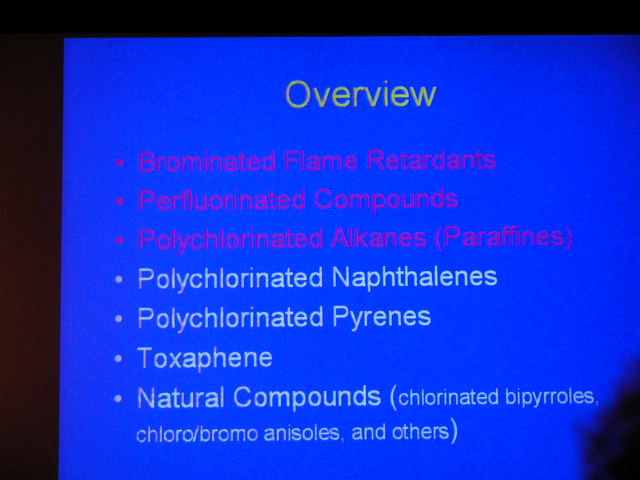 Overview

• Brominated Flame Retardants
• Perfluorinated Compounds
• Polychlorinated Alkanes (Paraffines)
• Polychlorinated Naphthalenes
• Polychlorinated Pyrenes
• Toxaphene
• Natural Compounds (chlorinated bipyrroles, chloro/bromo anisoles, and others)